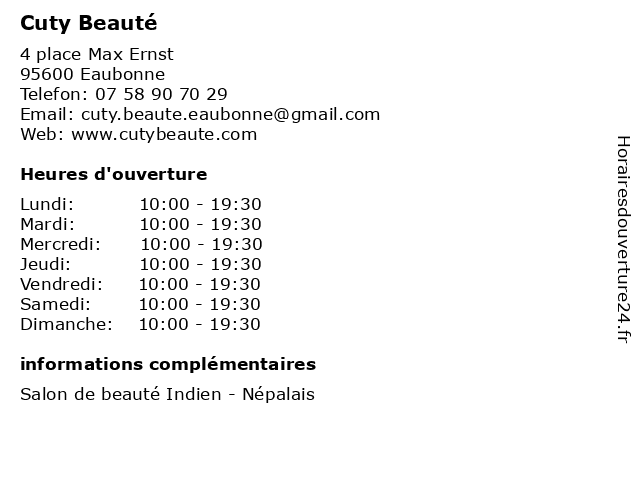 Cuty Beauté

4 place Max Ernst
95600 Eaubonne
Telefon: 07 58 90 70 29
Email: cuty.beaute.eaubonne@gmail.com
Web: www.cutybeaute.com

Heures d'ouverture

Lundi: 10:00 - 19:30
Mardi: 10:00 - 19:30
Mercredi: 10:00 - 19:30
Jeudi: 10:00 - 19:30
Vendredi: 10:00 - 19:30
Samedi: 10:00 - 19:30
Dimanche: 10:00 - 19:30

informations complémentaires

Salon de beauté Indien - Népalais

Horairesdouverture24.fr